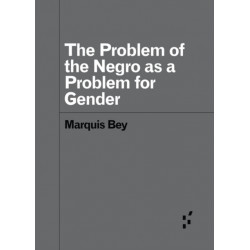 The Problem of the Negro as a Problem for Gender

Marquis Bey